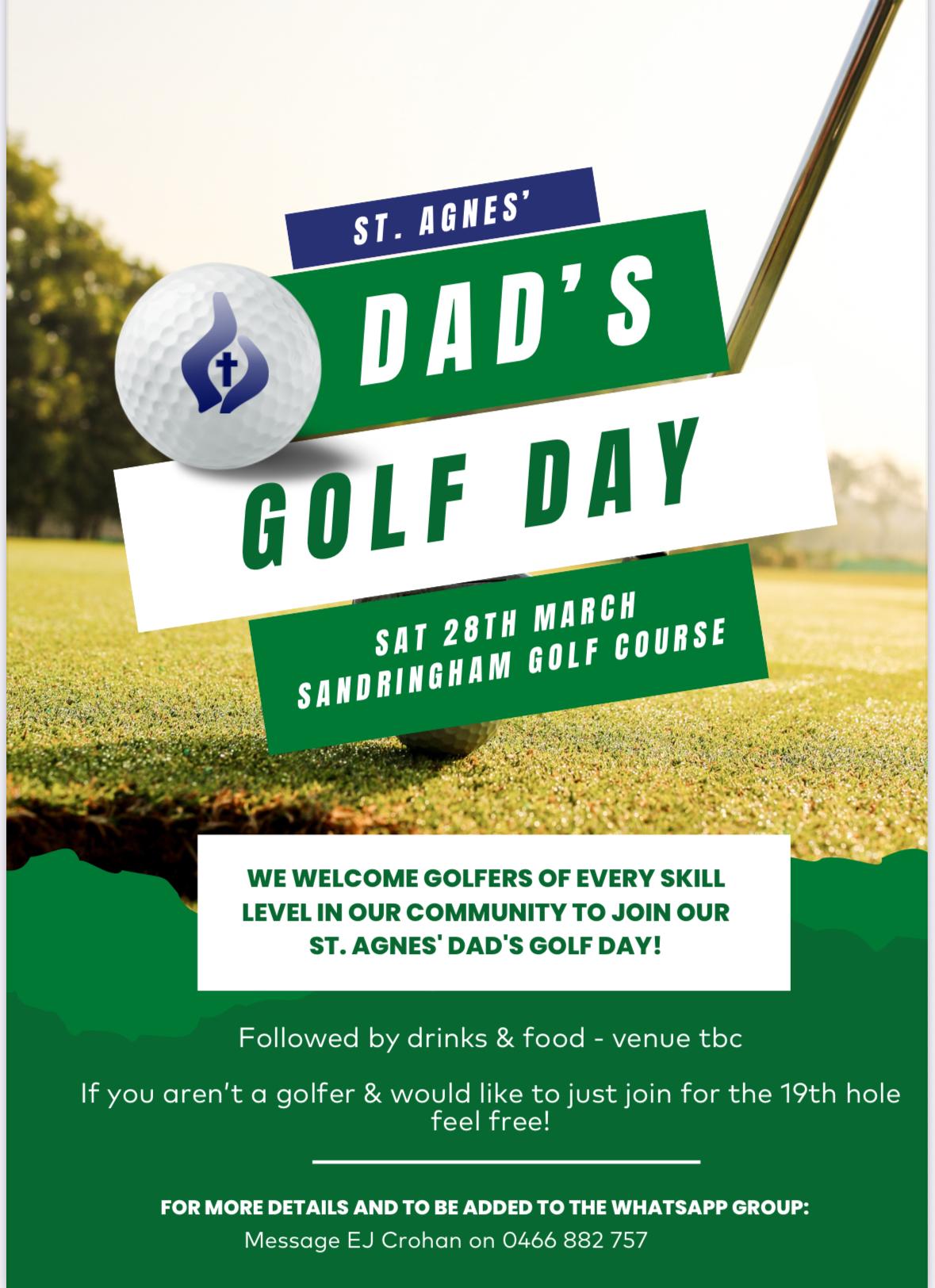 ST. AGNES'

DAD'S

GOLF DAY

SAT 28TH MARCH
SANDRINGHAM GOLF COURSE

WE WELCOME GOLFERS OF EVERY SKILL LEVEL IN OUR COMMUNITY TO JOIN OUR ST. AGNES' DAD'S GOLF DAY!

Followed by drinks & food - venue tbc

If you aren't a golfer & would like to just join for the 19th hole feel free!

FOR MORE DETAILS AND TO BE ADDED TO THE WHATSAPP GROUP:
Message EJ Crohan on 0466 882 757